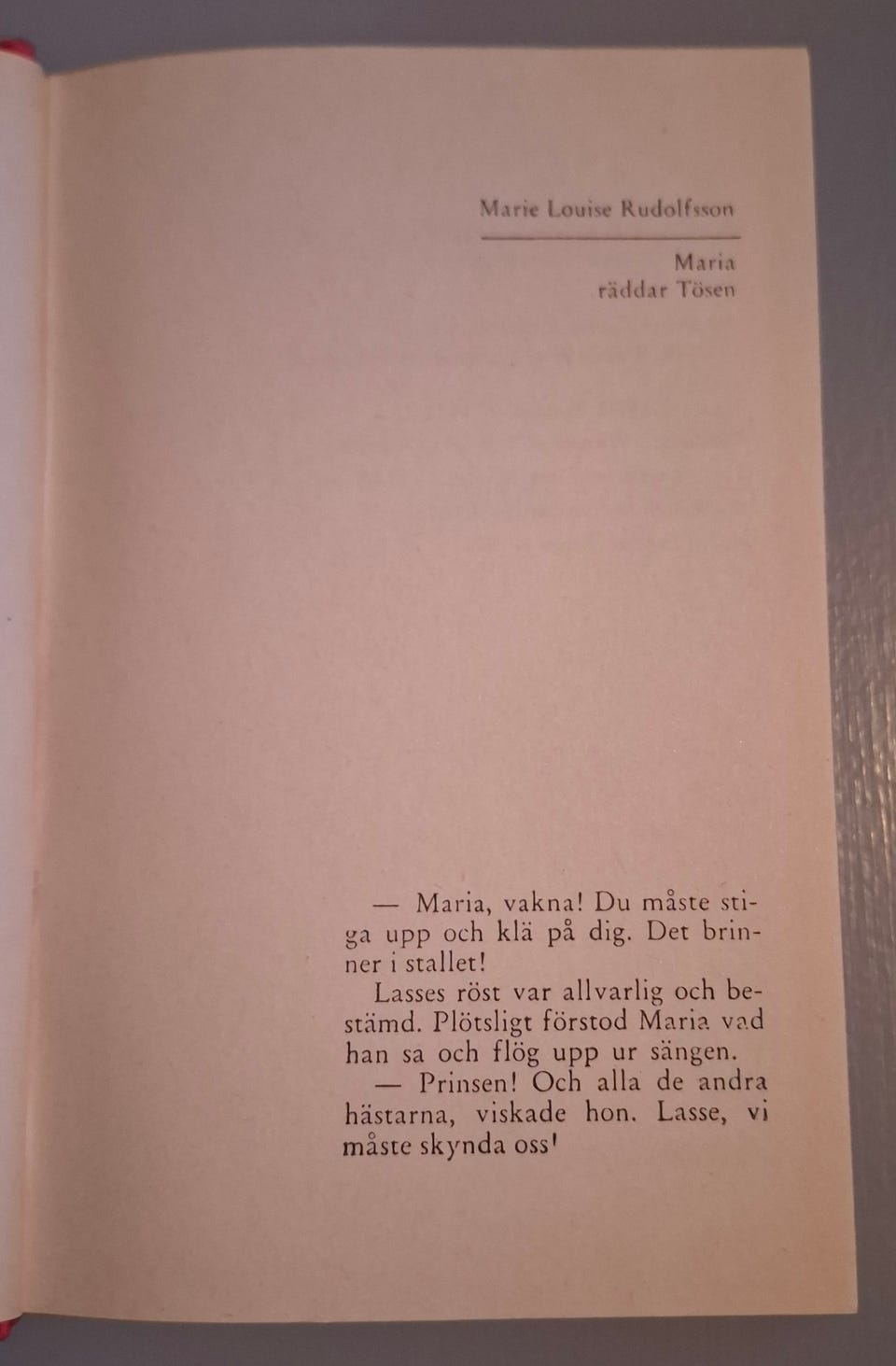 Marie Louise Rudolfsson

Maria
räddar Tösen

— Maria, vakna! Du måste stiga upp och klä på dig. Det brinner i stallet!

Lasses röst var allvarlig och bestämd. Plötsligt förstod Maria vad han sa och flög upp ur sängen.

— Prinsen! Och alla de andra hästarna, viskade hon. Lasse, vi måste skynda oss!